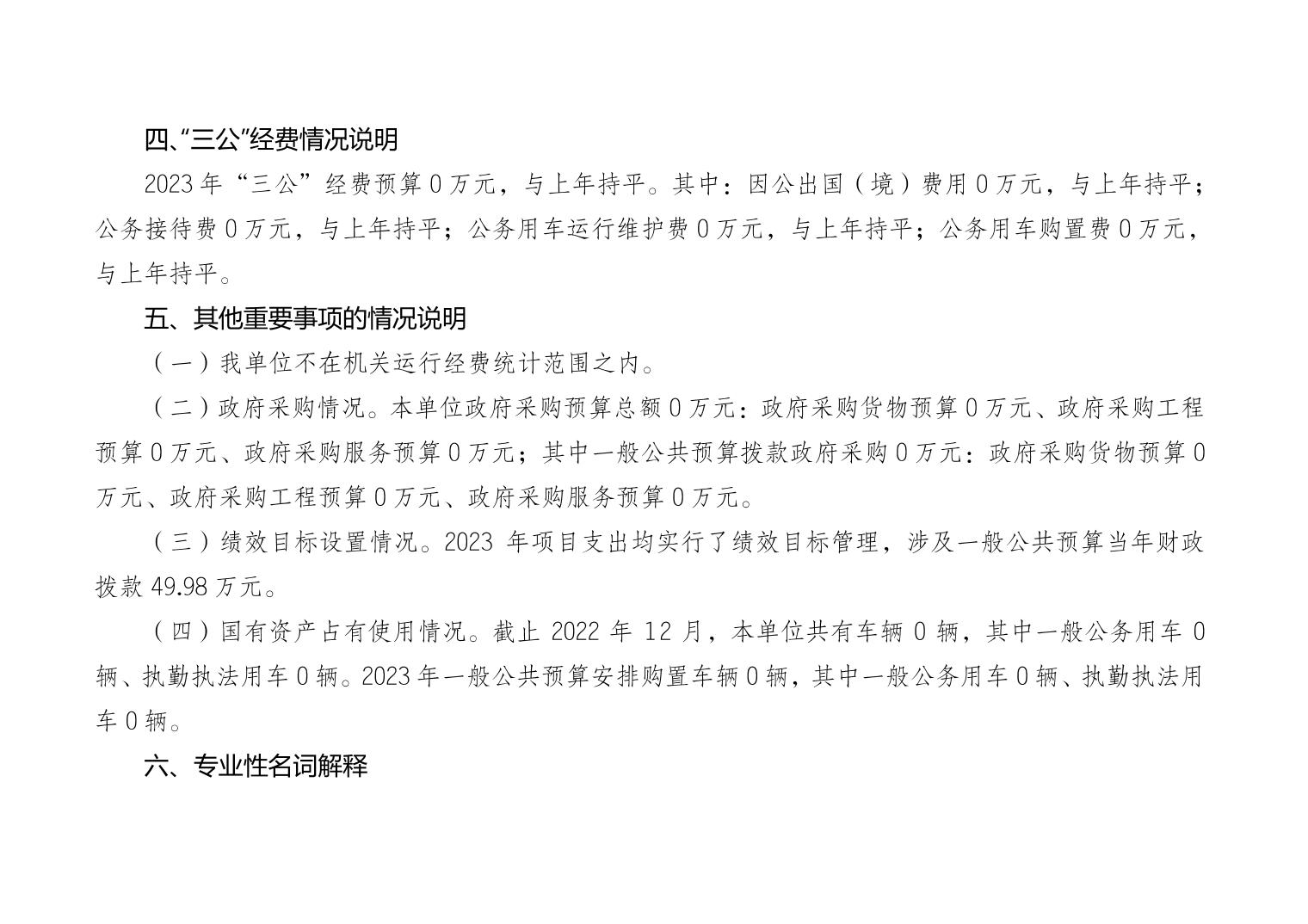 四、“三公”经费情况说明

2023 年“三公”经费预算 0 万元，与上年持平。其中：因公出国（境）费用 0 万元，与上年持平；公务接待费 0 万元，与上年持平；公务用车运行维护费 0 万元，与上年持平；公务用车购置费 0 万元，与上年持平。

五、其他重要事项的情况说明

（一）我单位不在机关运行经费统计范围之内。

（二）政府采购情况。本单位政府采购预算总额 0 万元：政府采购货物预算 0 万元、政府采购工程预算 0 万元、政府采购服务预算 0 万元；其中一般公共预算拨款政府采购 0 万元：政府采购货物预算 0 万元、政府采购工程预算 0 万元、政府采购服务预算 0 万元。

（三）绩效目标设置情况。2023 年项目支出均实行了绩效目标管理，涉及一般公共预算当年财政拨款 49.98 万元。

（四）国有资产占有使用情况。截止 2022 年 12 月，本单位共有车辆 0 辆，其中一般公务用车 0 辆、执勤执法用车 0 辆。2023 年一般公共预算安排购置车辆 0 辆，其中一般公务用车 0 辆、执勤执法用车 0 辆。

六、专业性名词解释